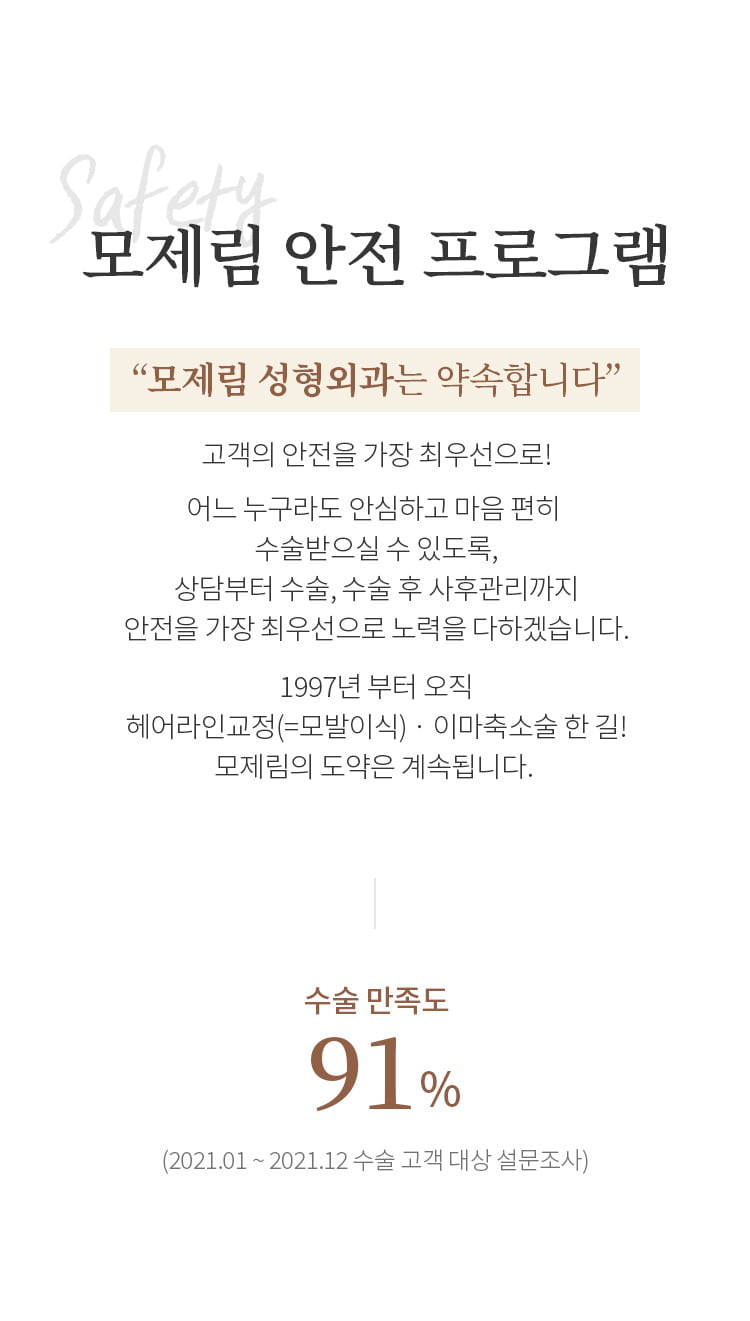 Safety
모제림 안전 프로그램

"모제림 성형외과는 약속합니다"

고객의 안전을 가장 최우선으로!

어느 누구라도 안심하고 마음 편히
수술받으실 수 있도록,
상담부터 수술, 수술 후 사후관리까지
안전을 가장 최우선으로 노력을 다하겠습니다.

1997년 부터 오직
헤어라인교정(=모발이식) · 이마축소술 한 길!
모제림의 도약은 계속됩니다.

수술 만족도
91%
(2021.01 ~ 2021.12 수술 고객 대상 설문조사)